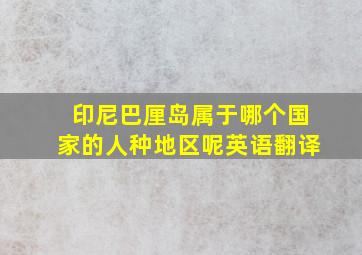 印尼巴厘岛属于哪个国家的人种地区呢英语翻译